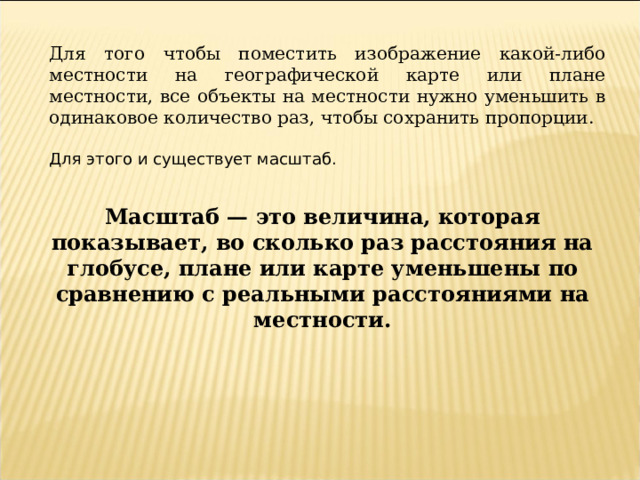 Для того чтобы поместить изображение какой-либо местности на географической карте или плане местности, все объекты на местности нужно уменьшить в одинаковое количество раз, чтобы сохранить пропорции.

Для этого и существует масштаб.

Масштаб — это величина, которая показывает, во сколько раз расстояния на глобусе, плане или карте уменьшены по сравнению с реальными расстояниями на местности.